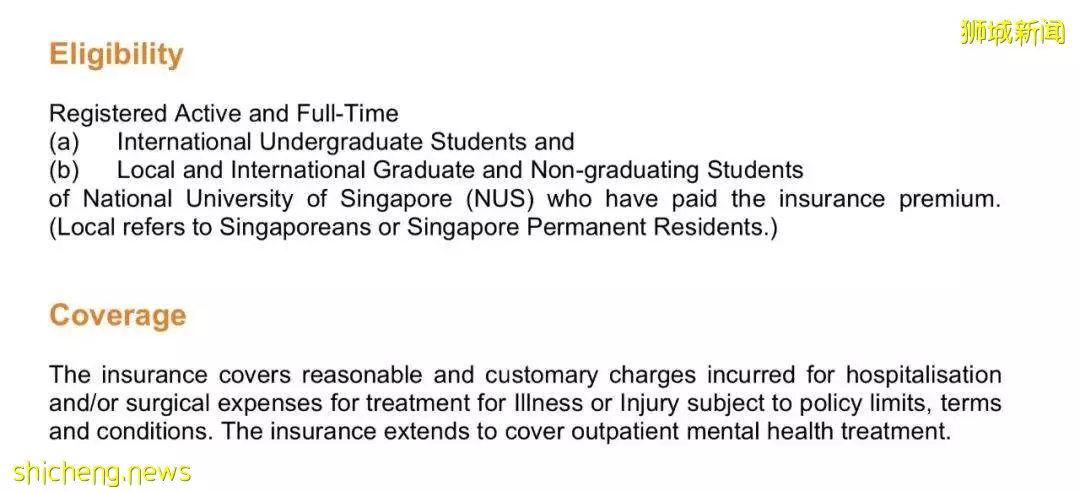 狮城新闻

Eligibility

Registered Active and Full-Time
(a) International Undergraduate Students and
(b) Local and International Graduate and Non-graduating Students
of National University of Singapore (NUS) who have paid the insurance premium. (Local refers to Singaporeans or Singapore Permanent Residents.)

Coverage

The insurance covers reasonable and customary charges incurred for hospitalisation and/or surgical expenses for treatment for Illness or Injury subject to policy limits, terms and conditions. The insurance extends to cover outpatient mental health treatment.

shicheng.news